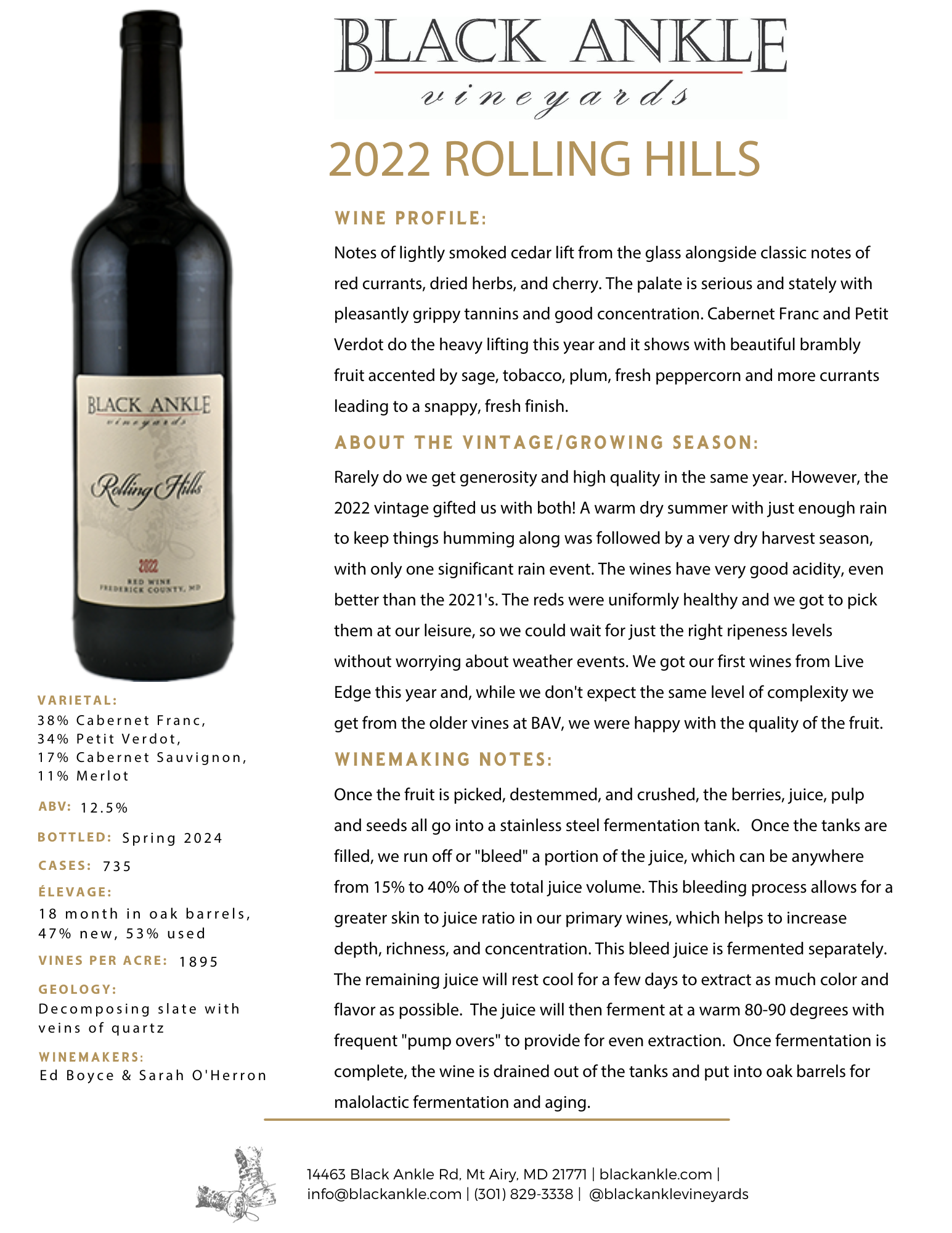 BLACK ANKLE
vineyards

2022 ROLLING HILLS

BLACK ANKLE
vineyards
Rolling Hills
2022
RED WINE
FREDERICK COUNTY, MD

VARIETAL:
38% Cabernet Franc,
34% Petit Verdot,
17% Cabernet Sauvignon,
11% Merlot

ABV: 12.5%

BOTTLED: Spring 2024

CASES: 735

ÉLEVAGE:
18 month in oak barrels,
47% new, 53% used

VINES PER ACRE: 1895

GEOLOGY:
Decomposing slate with veins of quartz

WINEMAKERS:
Ed Boyce & Sarah O'Herron

WINE PROFILE:

Notes of lightly smoked cedar lift from the glass alongside classic notes of red currants, dried herbs, and cherry. The palate is serious and stately with pleasantly grippy tannins and good concentration. Cabernet Franc and Petit Verdot do the heavy lifting this year and it shows with beautiful brambly fruit accented by sage, tobacco, plum, fresh peppercorn and more currants leading to a snappy, fresh finish.

ABOUT THE VINTAGE/GROWING SEASON:

Rarely do we get generosity and high quality in the same year. However, the 2022 vintage gifted us with both! A warm dry summer with just enough rain to keep things humming along was followed by a very dry harvest season, with only one significant rain event. The wines have very good acidity, even better than the 2021's. The reds were uniformly healthy and we got to pick them at our leisure, so we could wait for just the right ripeness levels without worrying about weather events. We got our first wines from Live Edge this year and, while we don't expect the same level of complexity we get from the older vines at BAV, we were happy with the quality of the fruit.

WINEMAKING NOTES:

Once the fruit is picked, destemmed, and crushed, the berries, juice, pulp and seeds all go into a stainless steel fermentation tank. Once the tanks are filled, we run off or "bleed" a portion of the juice, which can be anywhere from 15% to 40% of the total juice volume. This bleeding process allows for a greater skin to juice ratio in our primary wines, which helps to increase depth, richness, and concentration. This bleed juice is fermented separately. The remaining juice will rest cool for a few days to extract as much color and flavor as possible. The juice will then ferment at a warm 80-90 degrees with frequent "pump overs" to provide for even extraction. Once fermentation is complete, the wine is drained out of the tanks and put into oak barrels for malolactic fermentation and aging.

14463 Black Ankle Rd, Mt Airy, MD 21771 | blackankle.com |
info@blackankle.com | (301) 829-3338 | @blackanklevineyards